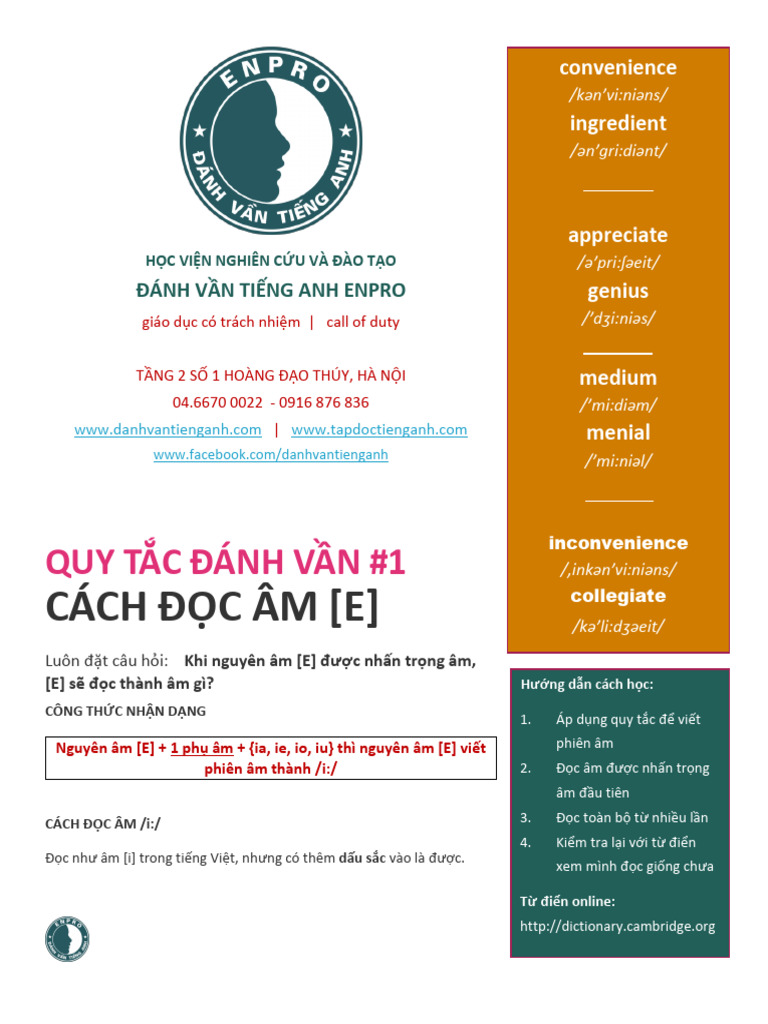 ENPRO
ĐÁNH VẦN TIẾNG ANH

HỌC VIỆN NGHIÊN CỨU VÀ ĐÀO TẠO
ĐÁNH VẦN TIẾNG ANH ENPRO
giáo dục có trách nhiệm | call of duty

TẦNG 2 SỐ 1 HOÀNG ĐẠO THÚY, HÀ NỘI
04.6670 0022 - 0916 876 836
www.danhvantienganh.com | www.tapdoctienganh.com
www.facebook.com/danhvantienganh

QUY TẮC ĐÁNH VẦN #1
CÁCH ĐỌC ÂM [E]

Luôn đặt câu hỏi: Khi nguyên âm [E] được nhấn trọng âm, [E] sẽ đọc thành âm gì?

CÔNG THỨC NHẬN DẠNG

Nguyên âm [E] + 1 phụ âm + {ia, ie, io, iu} thì nguyên âm [E] viết phiên âm thành /i:/

CÁCH ĐỌC ÂM /i:/

Đọc như âm [i] trong tiếng Việt, nhưng có thêm dấu sắc vào là được.

convenience
/kən'vi:niəns/
ingredient
/ən'gri:diənt/

appreciate
/ə'pri:ʃəeit/
genius
/'dʒi:niəs/

medium
/'mi:diəm/
menial
/'mi:niəl/

inconvenience
/,inkən'vi:niəns/
collegiate
/kə'li:dʒəeit/

Hướng dẫn cách học:
1. Áp dụng quy tắc để viết phiên âm
2. Đọc âm được nhấn trọng âm đầu tiên
3. Đọc toàn bộ từ nhiều lần
4. Kiểm tra lại với từ điển xem mình đọc giống chưa

Từ điển online:
http://dictionary.cambridge.org